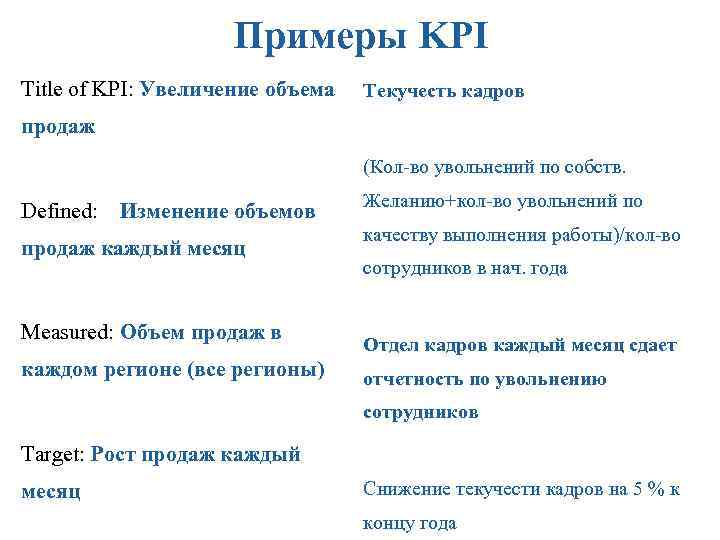 Примеры KPI

Title of KPI: Увеличение объема продаж

Defined: Изменение объемов продаж каждый месяц

Measured: Объем продаж в каждом регионе (все регионы)

Target: Рост продаж каждый месяц

Текучесть кадров

(Кол-во увольнений по собств. Желанию+кол-во увольнений по качеству выполнения работы)/кол-во сотрудников в нач. года

Отдел кадров каждый месяц сдает отчетность по увольнению сотрудников

Снижение текучести кадров на 5 % к концу года